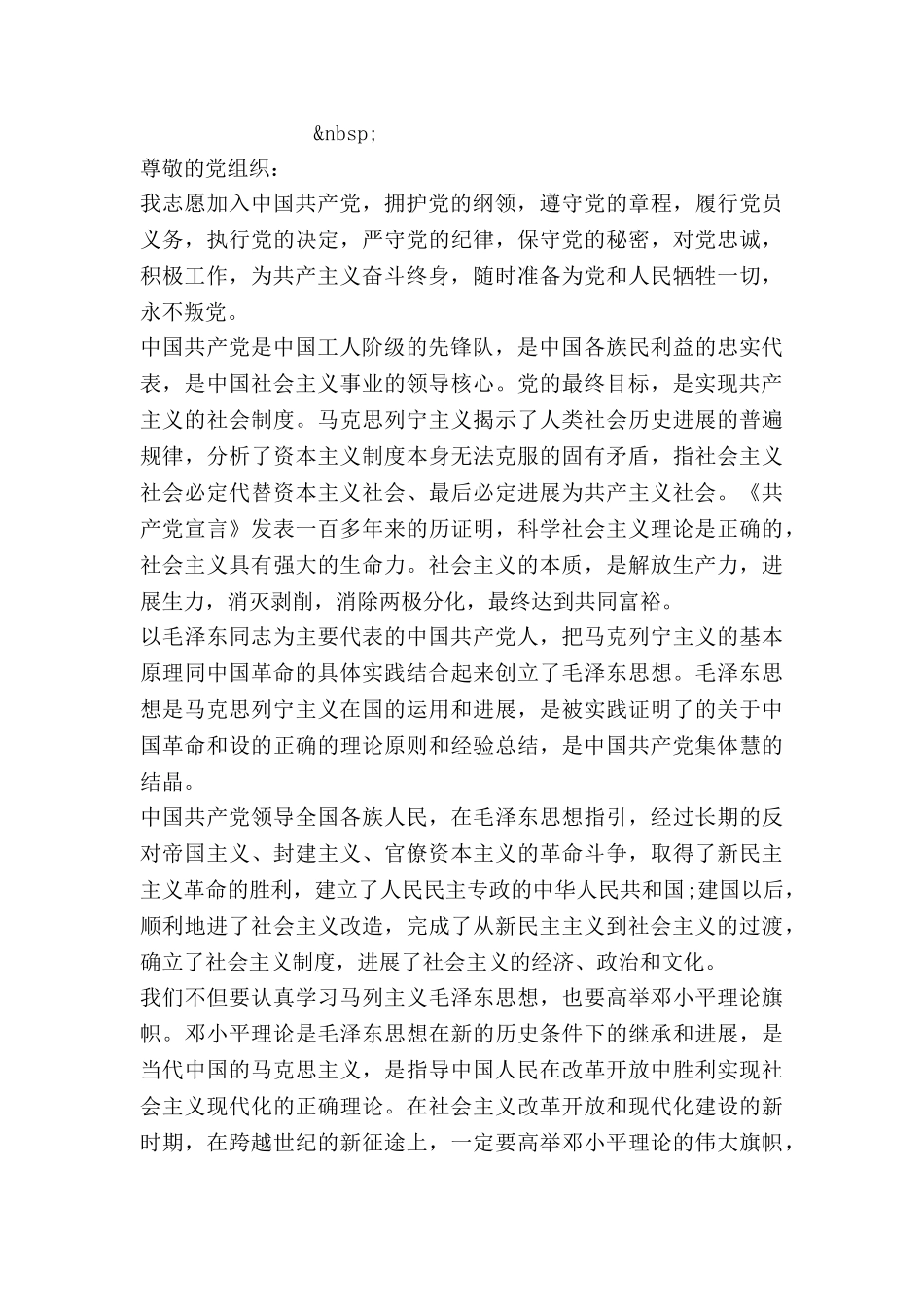 &nbsp;

尊敬的党组织：

我志愿加入中国共产党，拥护党的纲领，遵守党的章程，履行党员义务，执行党的决定，严守党的纪律，保守党的秘密，对党忠诚，积极工作，为共产主义奋斗终身，随时准备为党和人民牺牲一切，永不叛党。

中国共产党是中国工人阶级的先锋队，是中国各族民利益的忠实代表，是中国社会主义事业的领导核心。党的最终目标，是实现共产主义的社会制度。马克思列宁主义揭示了人类社会历史进展的普遍规律，分析了资本主义制度本身无法克服的固有矛盾，指社会主义社会必定代替资本主义社会、最后必定进展为共产主义社会。《共产党宣言》发表一百多年来的历证明，科学社会主义理论是正确的，社会主义具有强大的生命力。社会主义的本质，是解放生产力，进展生力，消灭剥削，消除两极分化，最终达到共同富裕。

以毛泽东同志为主要代表的中国共产党人，把马克列宁主义的基本原理同中国革命的具体实践结合起来创立了毛泽东思想。毛泽东思想是马克思列宁主义在国的运用和进展，是被实践证明了的关于中国革命和设的正确的理论原则和经验总结，是中国共产党集体慧的结晶。

中国共产党领导全国各族人民，在毛泽东思想指引，经过长期的反对帝国主义、封建主义、官僚资本主义的革命斗争，取得了新民主主义革命的胜利，建立了人民民主专政的中华人民共和国;建国以后，顺利地进了社会主义改造，完成了从新民主主义到社会主义的过渡，确立了社会主义制度，进展了社会主义的经济、政治和文化。

我们不但要认真学习马列主义毛泽东思想，也要高举邓小平理论旗帜。邓小平理论是毛泽东思想在新的历史条件下的继承和进展，是当代中国的马克思主义，是指导中国人民在改革开放中胜利实现社会主义现代化的正确理论。在社会主义改革开放和现代化建设的新时期，在跨越世纪的新征途上，一定要高举邓小平理论的伟大旗帜，